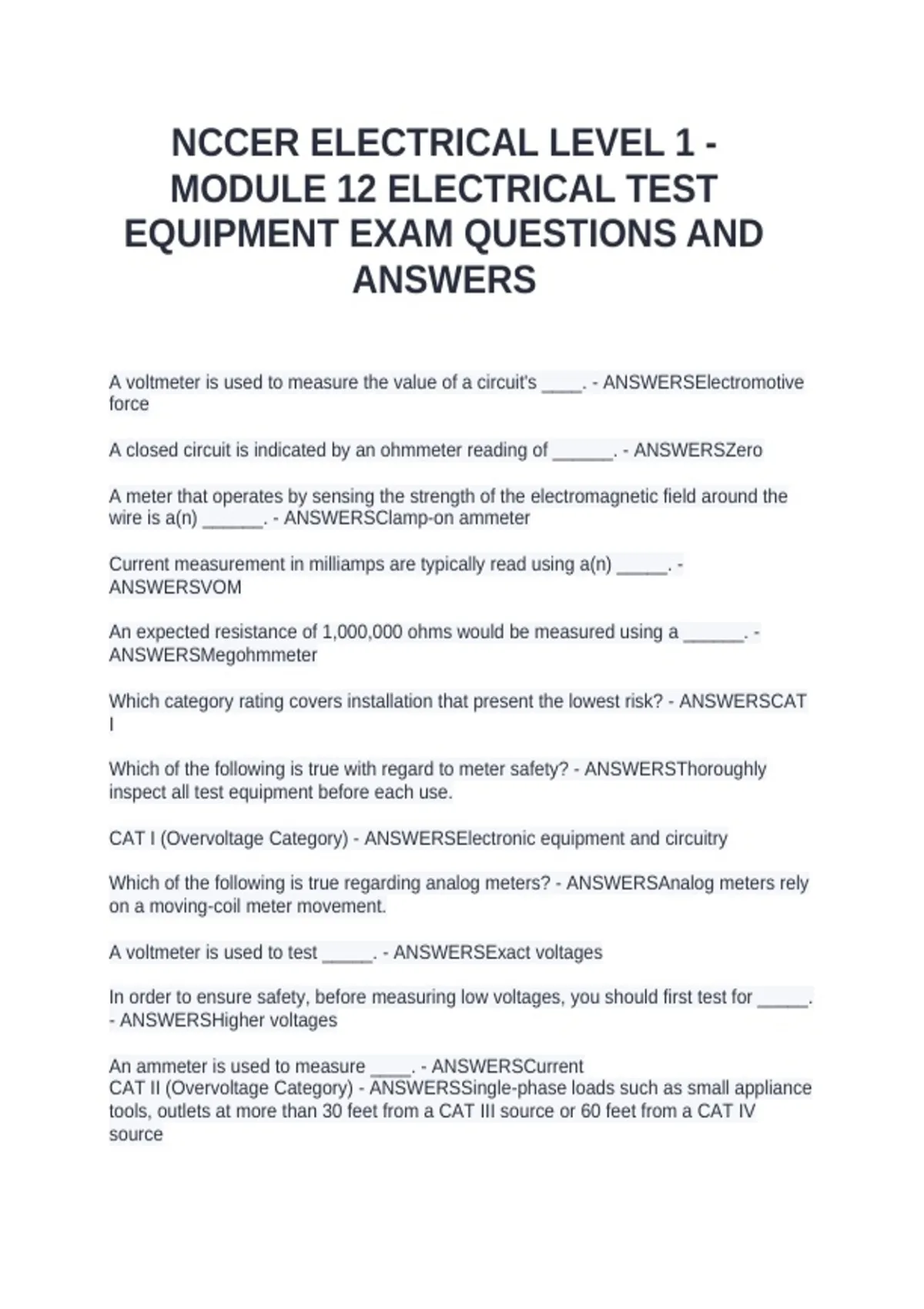 NCCER ELECTRICAL LEVEL 1 - MODULE 12 ELECTRICAL TEST EQUIPMENT EXAM QUESTIONS AND ANSWERS

A voltmeter is used to measure the value of a circuit's ____. - ANSWERSElectromotive force

A closed circuit is indicated by an ohmmeter reading of ______. - ANSWERSZero

A meter that operates by sensing the strength of the electromagnetic field around the wire is a(n) ______. - ANSWERSClamp-on ammeter

Current measurement in milliamps are typically read using a(n) _____. - ANSWERSVOM

An expected resistance of 1,000,000 ohms would be measured using a ______. - ANSWERSMegohmmeter

Which category rating covers installation that present the lowest risk? - ANSWERSCAT I

Which of the following is true with regard to meter safety? - ANSWERSThoroughly inspect all test equipment before each use.

CAT I (Overvoltage Category) - ANSWERSElectronic equipment and circuitry

Which of the following is true regarding analog meters? - ANSWERSAnalog meters rely on a moving-coil meter movement.

A voltmeter is used to test _____. - ANSWERSExact voltages

In order to ensure safety, before measuring low voltages, you should first test for _____. - ANSWERSHigher voltages

An ammeter is used to measure ____. - ANSWERSCurrent
CAT II (Overvoltage Category) - ANSWERSSingle-phase loads such as small appliance tools, outlets at more than 30 feet from a CAT III source or 60 feet from a CAT IV source